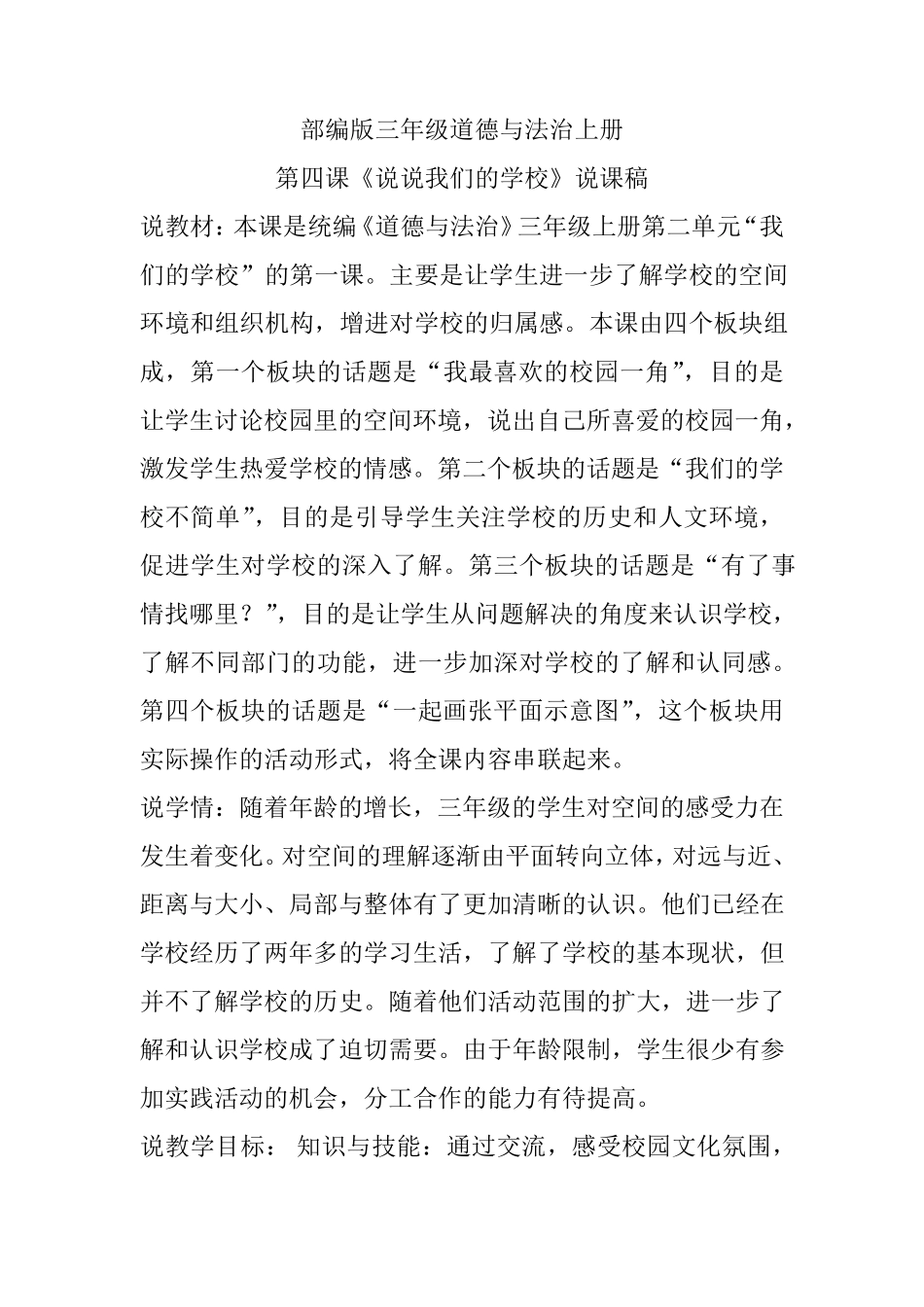 部编版三年级道德与法治上册

第四课《说说我们的学校》说课稿

说教材：本课是统编《道德与法治》三年级上册第二单元“我们的学校”的第一课。主要是让学生进一步了解学校的空间环境和组织机构，增进对学校的归属感。本课由四个板块组成，第一个板块的话题是“我最喜欢的校园一角”，目的是让学生讨论校园里的空间环境，说出自己所喜爱的校园一角，激发学生热爱学校的情感。第二个板块的话题是“我们的学校不简单”，目的是引导学生关注学校的历史和人文环境，促进学生对学校的深入了解。第三个板块的话题是“有了事情找哪里？”，目的是让学生从问题解决的角度来认识学校，了解不同部门的功能，进一步加深对学校的了解和认同感。第四个板块的话题是“一起画张平面示意图”，这个板块用实际操作的活动形式，将全课内容串联起来。

说学情：随着年龄的增长，三年级的学生对空间的感受力在发生着变化。对空间的理解逐渐由平面转向立体，对远与近、距离与大小、局部与整体有了更加清晰的认识。他们已经在学校经历了两年多的学习生活，了解了学校的基本现状，但并不了解学校的历史。随着他们活动范围的扩大，进一步了解和认识学校成了迫切需要。由于年龄限制，学生很少有参加实践活动的机会，分工合作的能力有待提高。

说教学目标： 知识与技能：通过交流，感受校园文化氛围，